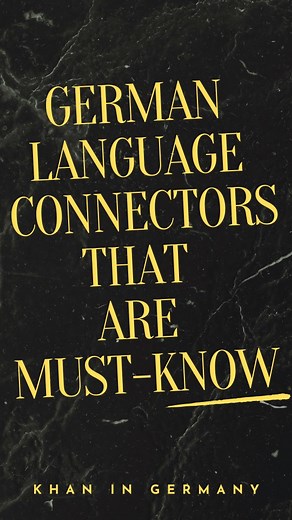 GERMAN LANGUAGE CONNECTORS THAT ARE MUST-KNOW

KHAN IN GERMANY